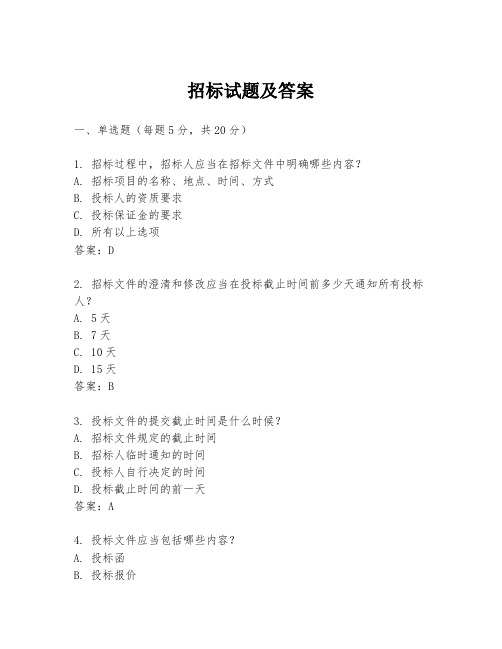 招标试题及答案

一、单选题（每题5分，共20分）

1. 招标过程中，招标人应当在招标文件中明确哪些内容？
A. 招标项目的名称、地点、时间、方式
B. 投标人的资质要求
C. 投标保证金的要求
D. 所有以上选项
答案：D

2. 招标文件的澄清和修改应当在投标截止时间前多少天通知所有投标人？
A. 5天
B. 7天
C. 10天
D. 15天
答案：B

3. 投标文件的提交截止时间是什么时候？
A. 招标文件规定的截止时间
B. 招标人临时通知的时间
C. 投标人自行决定的时间
D. 投标截止时间的前一天
答案：A

4. 投标文件应当包括哪些内容？
A. 投标函
B. 投标报价